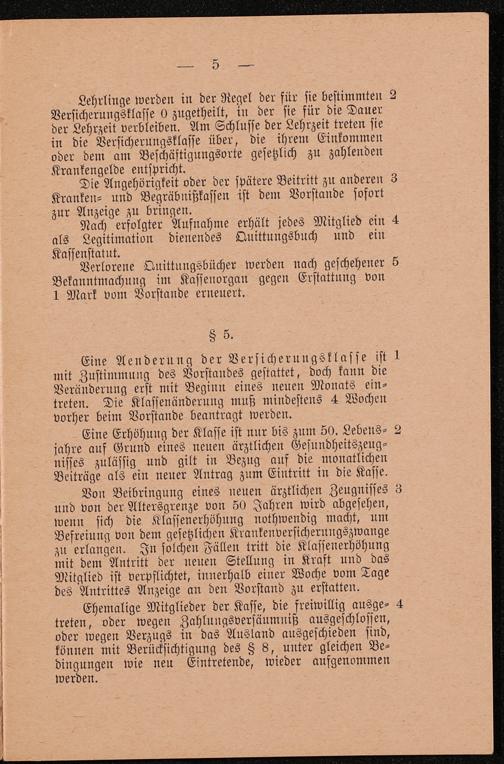 — 5 —

Lehrlinge werden in der Regel der für sie bestimmten Versicherungsklasse 0 zugetheilt, in der sie für die Dauer der Lehrzeit verbleiben. Am Schlusse der Lehrzeit treten sie in die Versicherungsklasse über, die ihrem Einkommen oder dem am Beschäftigungsorte gesetzlich zu zahlenden Krankengelde entspricht. 2

Die Angehörigkeit oder der spätere Beitritt zu anderen Kranken- und Begräbnißkassen ist dem Vorstande sofort zur Anzeige zu bringen. 3

Nach erfolgter Aufnahme erhält jedes Mitglied ein als Legitimation dienendes Quittungsbuch und ein Kassenstatut. 4

Verlorene Quittungsbücher werden nach geschehener Bekanntmachung im Kassenorgan gegen Erstattung von 1 Mark vom Vorstande erneuert. 5

§ 5.

Eine Aenderung der Versicherungsklasse ist mit Zustimmung des Vorstandes gestattet, doch kann die Veränderung erst mit Beginn eines neuen Monats eintreten. Die Klassenänderung muß mindestens 4 Wochen vorher beim Vorstande beantragt werden. 1

Eine Erhöhung der Klasse ist nur bis zum 50. Lebensjahre auf Grund eines neuen ärztlichen Gesundheitszeugnisses zulässig und gilt in Bezug auf die monatlichen Beiträge als ein neuer Antrag zum Eintritt in die Kasse. 2

Von Beibringung eines neuen ärztlichen Zeugnisses und von der Altersgrenze von 50 Jahren wird abgesehen, wenn sich die Klassenerhöhung nothwendig macht, um Befreiung von dem gesetzlichen Krankenversicherungszwange zu erlangen. In solchen Fällen tritt die Klassenerhöhung mit dem Antritt der neuen Stellung in Kraft und das Mitglied ist verpflichtet, innerhalb einer Woche vom Tage des Antrittes Anzeige an den Vorstand zu erstatten. 3

Ehemalige Mitglieder der Kasse, die freiwillig ausgetreten, oder wegen Zahlungsversäumniß ausgeschlossen, oder wegen Verzugs in das Ausland ausgeschieden sind, können mit Berücksichtigung des § 8, unter gleichen Bedingungen wie neu Eintretende, wieder aufgenommen werden. 4